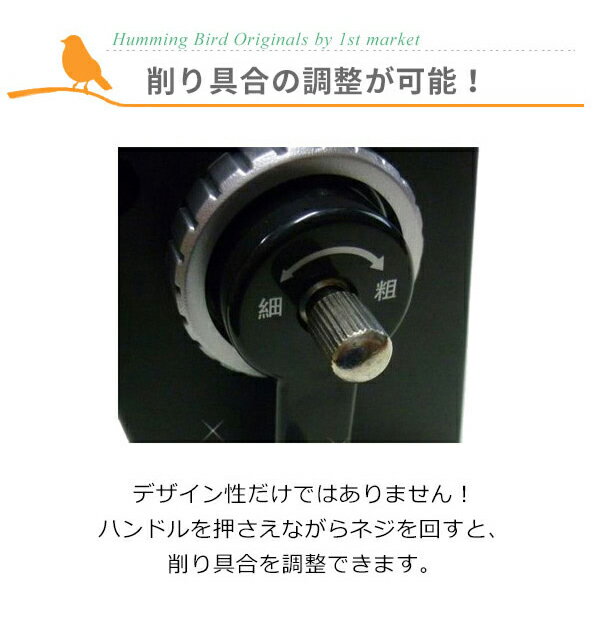 Humming Bird Originals by 1st market

削り具合の調整が可能！

細

粗

デザイン性だけではありません！
ハンドルを押さえながらネジを回すと、
削り具合を調整できます。